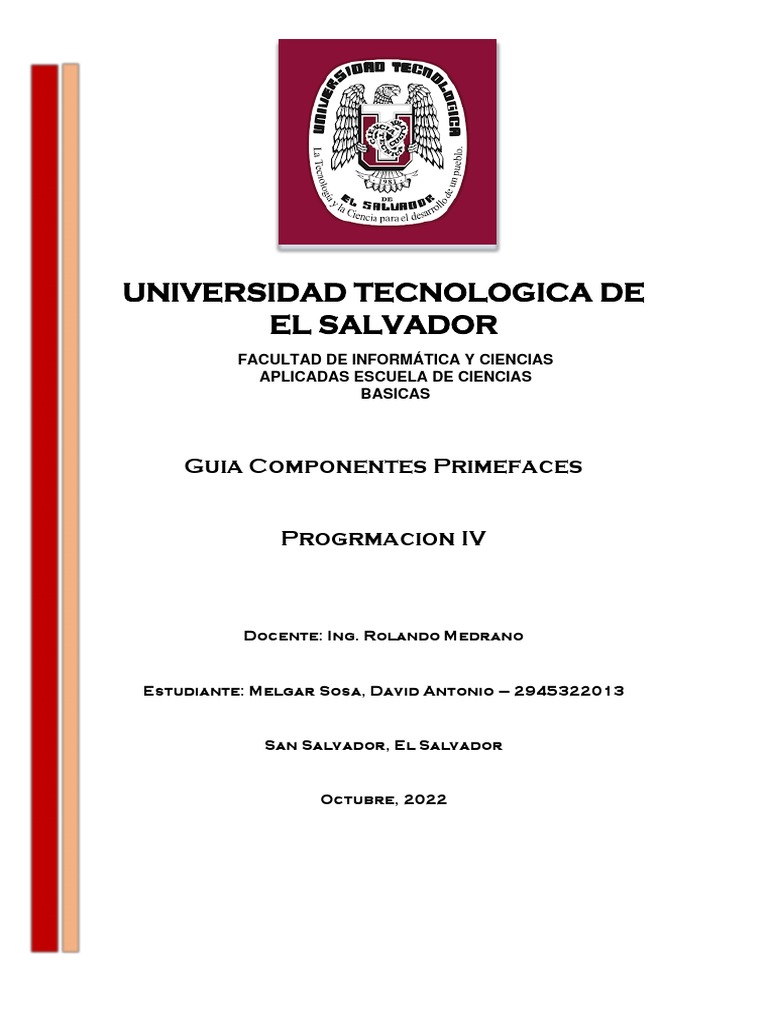 UNIVERSIDAD TECNOLOGICA
DE
EL SALVADOR
La Tecnología y la Ciencia para el desarrollo de un pueblo.

UNIVERSIDAD TECNOLOGICA DE EL SALVADOR

FACULTAD DE INFORMÁTICA Y CIENCIAS APLICADAS ESCUELA DE CIENCIAS BASICAS

Guia Componentes Primefaces

Progrmacion IV

Docente: Ing. Rolando Medrano

Estudiante: Melgar Sosa, David Antonio – 2945322013

San Salvador, El Salvador

Octubre, 2022